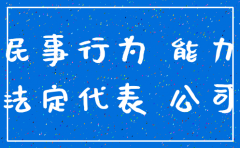 民事行为 能力
法定代表 公司